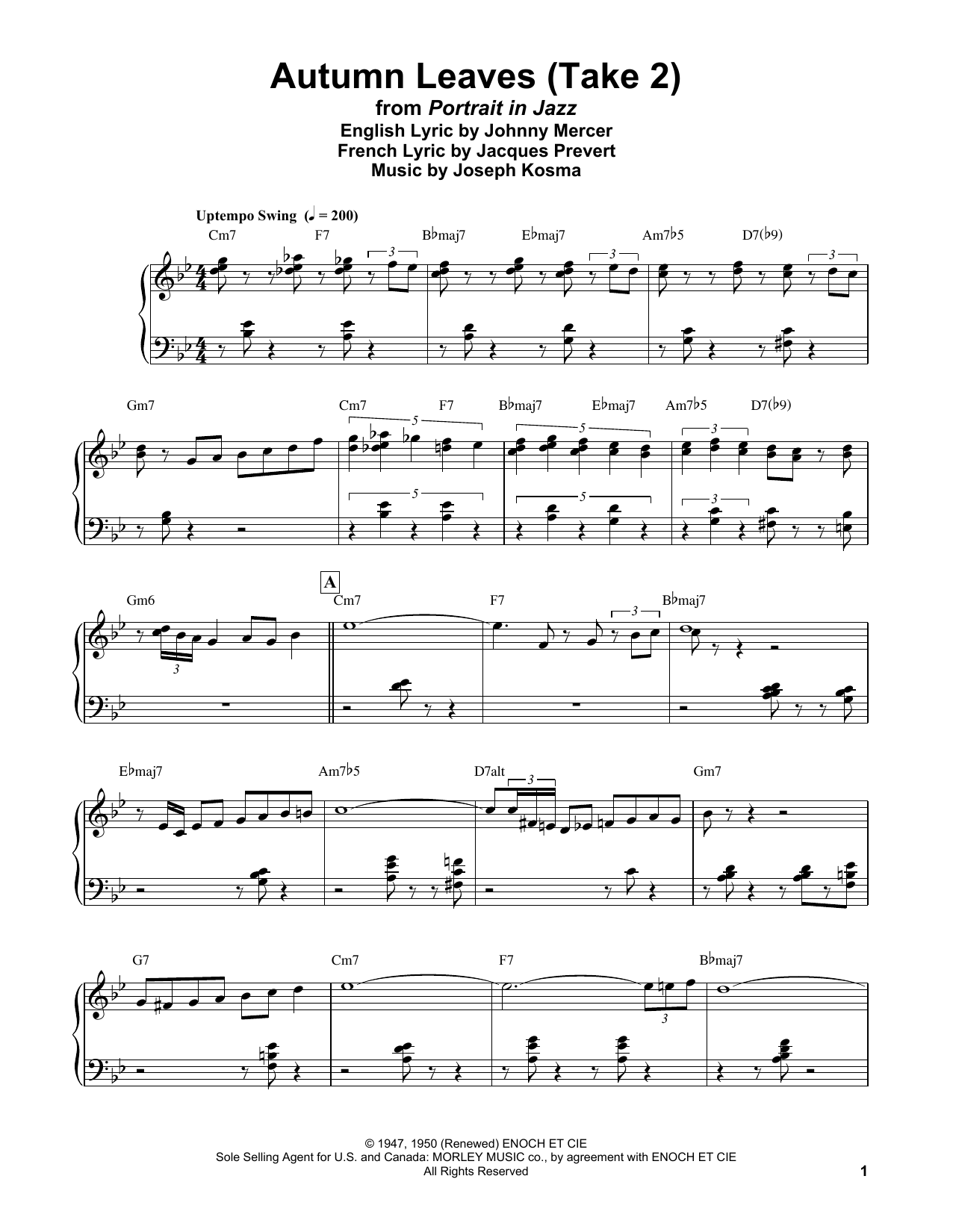 Autumn Leaves (Take 2)
from Portrait in Jazz
English Lyric by Johnny Mercer
French Lyric by Jacques Prevert
Music by Joseph Kosma

Uptempo Swing (♩ = 200)

Cm7 F7 B♭maj7 E♭maj7 Am7♭5 D7(♭9)

3 3 3

Gm7 Cm7 F7 B♭maj7 E♭maj7 Am7♭5 D7(♭9)

5 5 3 5 5 3

A

Gm6 Cm7 F7 B♭maj7

3 3

E♭maj7 Am7♭5 D7alt Gm7

3

G7 Cm7 F7 B♭maj7

3

© 1947, 1950 (Renewed) ENOCH ET CIE
Sole Selling Agent for U.S. and Canada: MORLEY MUSIC co., by agreement with ENOCH ET CIE
All Rights Reserved

1